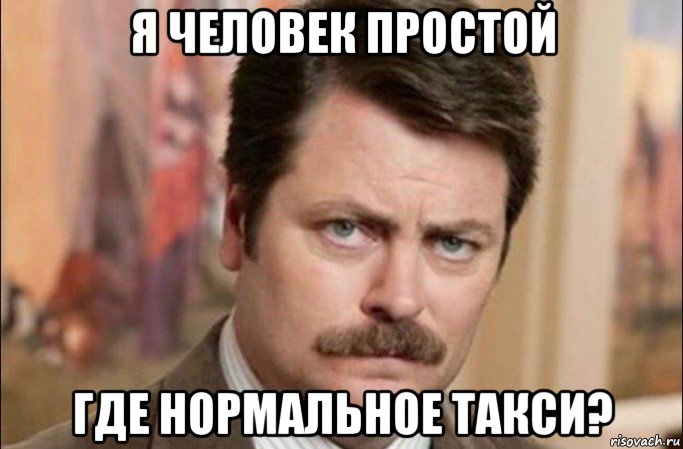 Я ЧЕЛОВЕК ПРОСТОЙ

ГДЕ НОРМАЛЬНОЕ ТАКСИ?

risovach.ru